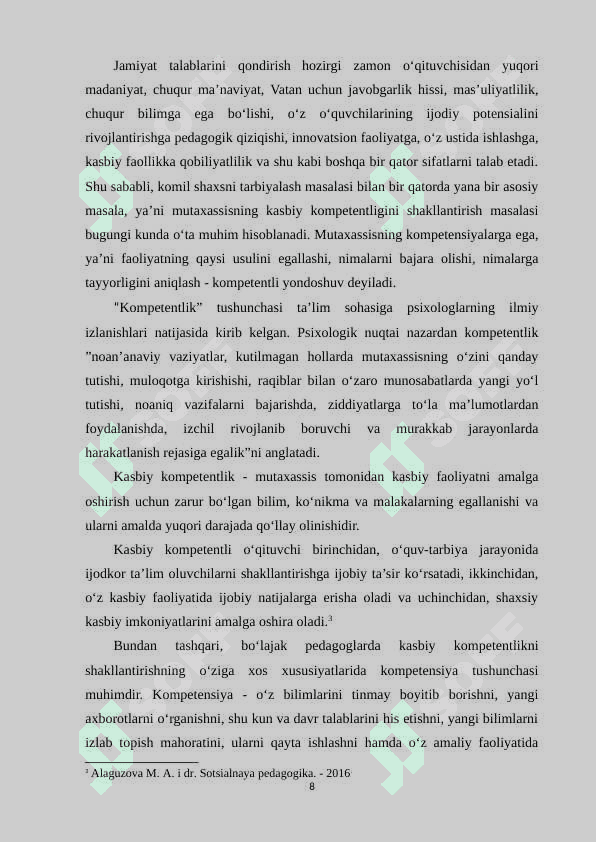 Jamiyat talablarini qondirish hozirgi zamon o‘qituvchisidan yuqori madaniyat, chuqur ma’naviyat, Vatan uchun javobgarlik hissi, mas’uliyatlilik, chuqur bilimga ega bo‘lishi, o‘z o‘quvchilarining ijodiy potensialini rivojlantirishga pedagogik qiziqishi, innovatsion faoliyatga, o‘z ustida ishlashga, kasbiy faollikka qobiliyatlilik va shu kabi boshqa bir qator sifatlarni talab etadi. Shu sababli, komil shaxsni tarbiyalash masalasi bilan bir qatorda yana bir asosiy masala, ya’ni mutaxassisning kasbiy kompetentligini shakllantirish masalasi bugungi kunda o‘ta muhim hisoblanadi. Mutaxassisning kompetensiyalarga ega, ya’ni faoliyatning qaysi usulini egallashi, nimalarni bajara olishi, nimalarga tayyorligini aniqlash - kompetentli yondoshuv deyiladi.

"Kompetentlik” tushunchasi ta’lim sohasiga psixologlarning ilmiy izlanishlari natijasida kirib kelgan. Psixologik nuqtai nazardan kompetentlik ”noan’anaviy vaziyatlar, kutilmagan hollarda mutaxassisning o‘zini qanday tutishi, muloqotga kirishishi, raqiblar bilan o‘zaro munosabatlarda yangi yo‘l tutishi, noaniq vazifalarni bajarishda, ziddiyatlarga to‘la ma’lumotlardan foydalanishda, izchil rivojlanib boruvchi va murakkab jarayonlarda harakatlanish rejasiga egalik”ni anglatadi.

Kasbiy kompetentlik - mutaxassis tomonidan kasbiy faoliyatni amalga oshirish uchun zarur bo‘lgan bilim, ko‘nikma va malakalarning egallanishi va ularni amalda yuqori darajada qo‘llay olinishidir.

Kasbiy kompetentli o‘qituvchi birinchidan, o‘quv-tarbiya jarayonida ijodkor ta’lim oluvchilarni shakllantirishga ijobiy ta’sir ko‘rsatadi, ikkinchidan, o‘z kasbiy faoliyatida ijobiy natijalarga erisha oladi va uchinchidan, shaxsiy kasbiy imkoniyatlarini amalga oshira oladi.$^3$

Bundan tashqari, bo‘lajak pedagoglarda kasbiy kompetentlikni shakllantirishning o‘ziga xos xususiyatlarida kompetensiya tushunchasi muhimdir. Kompetensiya - o‘z bilimlarini tinmay boyitib borishni, yangi axborotlarni o‘rganishni, shu kun va davr talablarini his etishni, yangi bilimlarni izlab topish mahoratini, ularni qayta ishlashni hamda o‘z amaliy faoliyatida

$^3$ Alaguzova M. A. i dr. Sotsialnaya pedagogika. - 2016

8